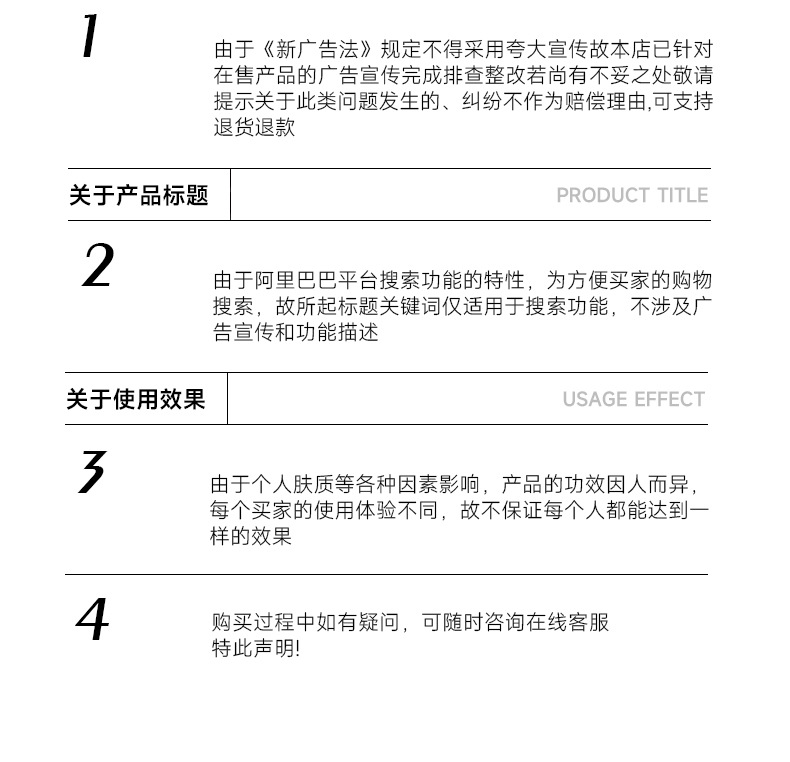 1

由于《新广告法》规定不得采用夸大宣传故本店已针对在售产品的广告宣传完成排查整改若尚有不妥之处敬请提示关于此类问题发生的、纠纷不作为赔偿理由,可支持退货退款

关于产品标题

PRODUCT TITLE

2

由于阿里巴巴平台搜索功能的特性，为方便买家的购物搜索，故所起标题关键词仅适用于搜索功能，不涉及广告宣传和功能描述

关于使用效果

USAGE EFFECT

3

由于个人肤质等各种因素影响，产品的功效因人而异，每个买家的使用体验不同，故不保证每个人都能达到一样的效果

4

购买过程中如有疑问，可随时咨询在线客服
特此声明!